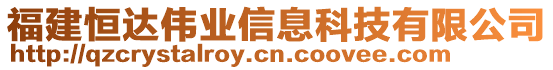 福建恒达伟业信息科技有限公司
http://qzcrystalroy.cn.coovee.com